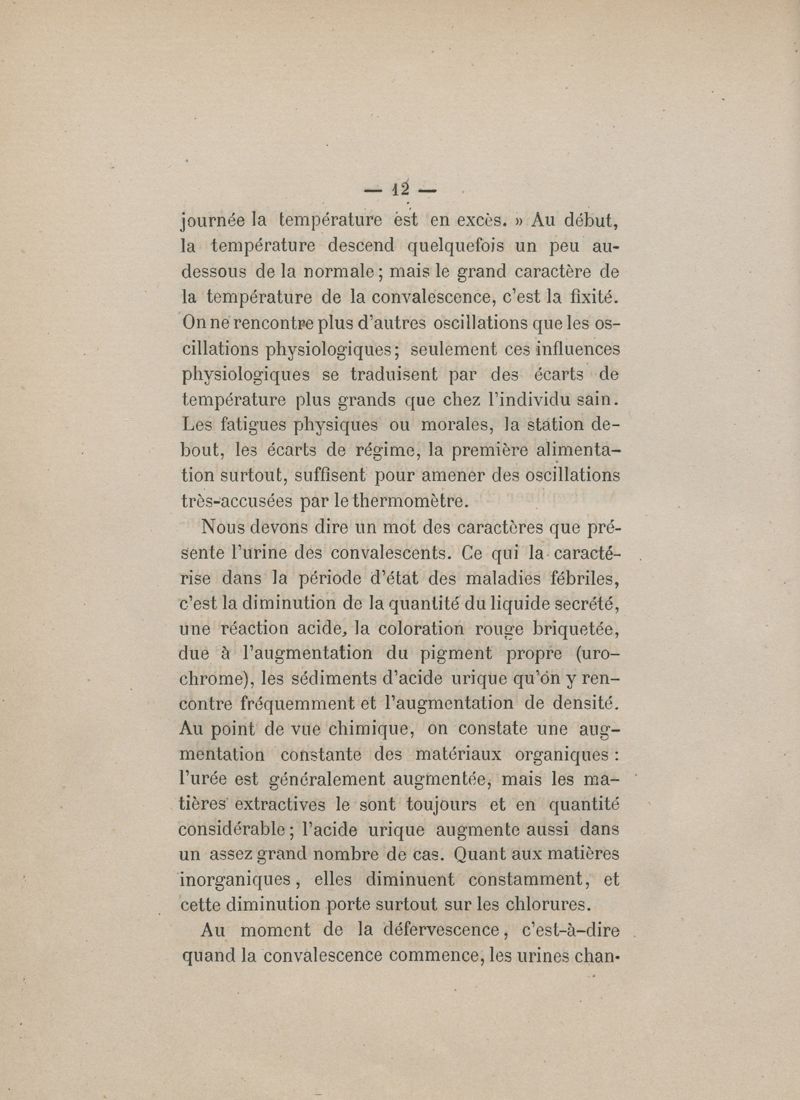 — 12 —

journée la température est en excès. » Au début, la température descend quelquefois un peu au-dessous de la normale ; mais le grand caractère de la température de la convalescence, c'est la fixité. On ne rencontre plus d'autres oscillations que les oscillations physiologiques ; seulement ces influences physiologiques se traduisent par des écarts de température plus grands que chez l'individu sain. Les fatigues physiques ou morales, la station debout, les écarts de régime, la première alimentation surtout, suffisent pour amener des oscillations très-accusées par le thermomètre.

Nous devons dire un mot des caractères que présente l'urine des convalescents. Ce qui la caractérise dans la période d'état des maladies fébriles, c'est la diminution de la quantité du liquide secrété, une réaction acide, la coloration rouge briquetée, due à l'augmentation du pigment propre (urochrome), les sédiments d'acide urique qu'on y rencontre fréquemment et l'augmentation de densité. Au point de vue chimique, on constate une augmentation constante des matériaux organiques : l'urée est généralement augmentée, mais les matières extractives le sont toujours et en quantité considérable ; l'acide urique augmente aussi dans un assez grand nombre de cas. Quant aux matières inorganiques, elles diminuent constamment, et cette diminution porte surtout sur les chlorures.

Au moment de la défervescence, c'est-à-dire quand la convalescence commence, les urines chan-